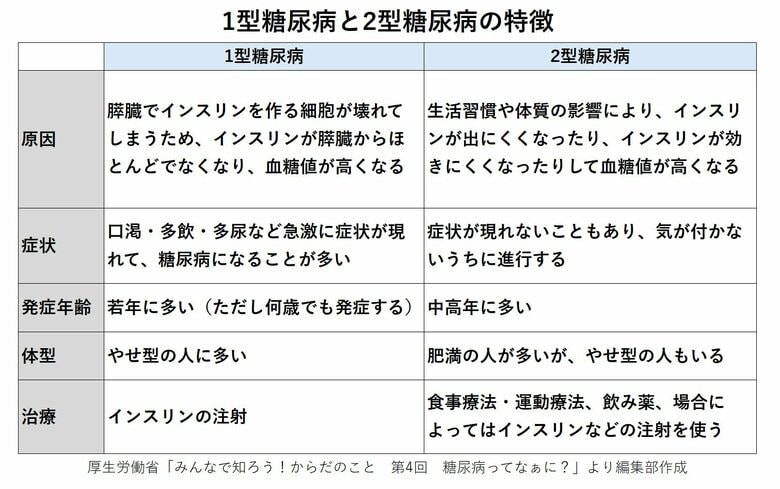 1型糖尿病と2型糖尿病の特徴

| | 1型糖尿病 | 2型糖尿病 |
|---|---|---|
| 原因 | 膵臓でインスリンを作る細胞が壊れてしまうため、インスリンが膵臓からほとんどでなくなり、血糖値が高くなる | 生活習慣や体質の影響により、インスリンが出にくくなったり、インスリンが効きにくくなったりして血糖値が高くなる |
| 症状 | 口渇・多飲・多尿など急激に症状が現れて、糖尿病になることが多い | 症状が現れないこともあり、気が付かないうちに進行する |
| 発症年齢 | 若年に多い（ただし何歳でも発症する） | 中高年に多い |
| 体型 | やせ型の人に多い | 肥満の人が多いが、やせ型の人もいる |
| 治療 | インスリンの注射 | 食事療法・運動療法、飲み薬、場合によってはインスリンなどの注射を使う |

厚生労働省「みんなで知ろう！からだのこと　第4回　糖尿病ってなぁに？」より編集部作成